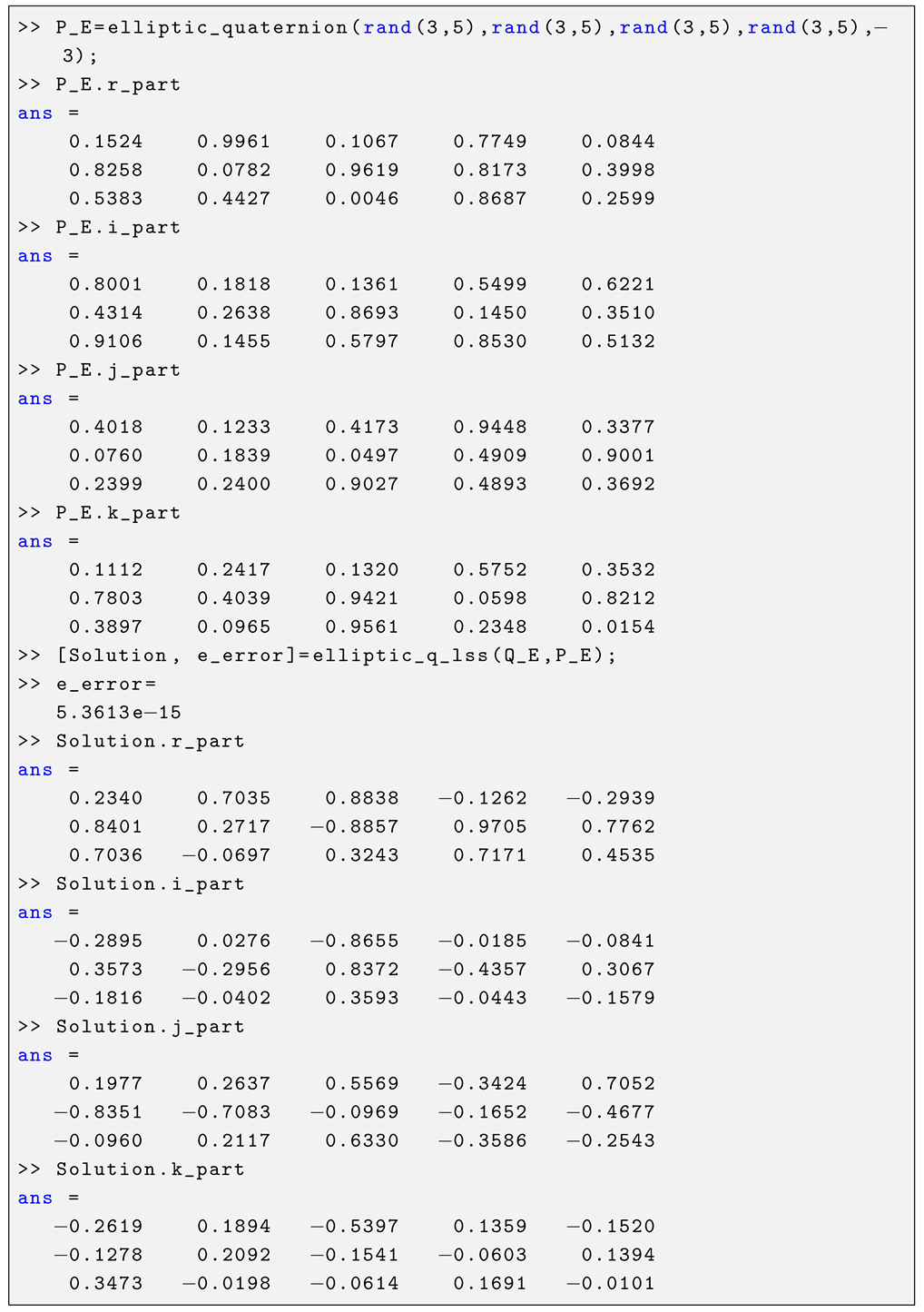 >> P_E=elliptic_quaternion(rand(3,5),rand(3,5),rand(3,5),rand(3,5),−3);
>> P_E.r_part
ans =
0.1524 0.9961 0.1067 0.7749 0.0844
0.8258 0.0782 0.9619 0.8173 0.3998
0.5383 0.4427 0.0046 0.8687 0.2599
>> P_E.i_part
ans =
0.8001 0.1818 0.1361 0.5499 0.6221
0.4314 0.2638 0.8693 0.1450 0.3510
0.9106 0.1455 0.5797 0.8530 0.5132
>> P_E.j_part
ans =
0.4018 0.1233 0.4173 0.9448 0.3377
0.0760 0.1839 0.0497 0.4909 0.9001
0.2399 0.2400 0.9027 0.4893 0.3692
>> P_E.k_part
ans =
0.1112 0.2417 0.1320 0.5752 0.3532
0.7803 0.4039 0.9421 0.0598 0.8212
0.3897 0.0965 0.9561 0.2348 0.0154
>> [Solution, e_error]=elliptic_q_lss(Q_E,P_E);
>> e_error=
5.3613e−15
>> Solution.r_part
ans =
0.2340 0.7035 0.8838 −0.1262 −0.2939
0.8401 0.2717 −0.8857 0.9705 0.7762
0.7036 −0.0697 0.3243 0.7171 0.4535
>> Solution.i_part
ans =
−0.2895 0.0276 −0.8655 −0.0185 −0.0841
0.3573 −0.2956 0.8372 −0.4357 0.3067
−0.1816 −0.0402 0.3593 −0.0443 −0.1579
>> Solution.j_part
ans =
0.1977 0.2637 0.5569 −0.3424 0.7052
−0.8351 −0.7083 −0.0969 −0.1652 −0.4677
−0.0960 0.2117 0.6330 −0.3586 −0.2543
>> Solution.k_part
ans =
−0.2619 0.1894 −0.5397 0.1359 −0.1520
−0.1278 0.2092 −0.1541 −0.0603 0.1394
0.3473 −0.0198 −0.0614 0.1691 −0.0101